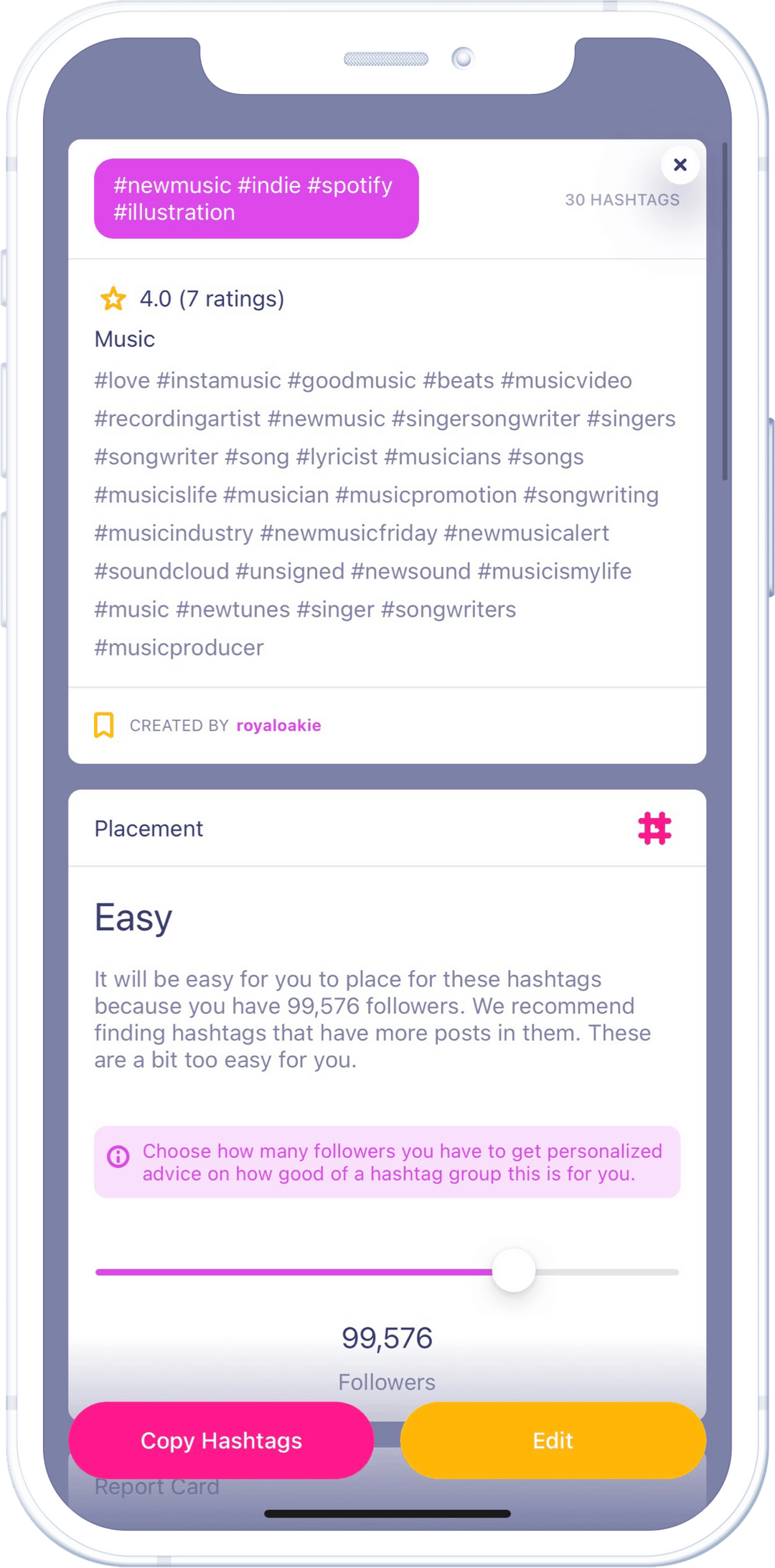 #newmusic #indie #spotify #illustration

30 HASHTAGS

4.0 (7 ratings)

Music

#love #instamusic #goodmusic #beats #musicvideo #recordingartist #newmusic #singersongwriter #singers #songwriter #song #lyricist #musicians #songs #musicislife #musician #musicpromotion #songwriting #musicindustry #newmusicfriday #newmusicalert #soundcloud #unsigned #newsound #musicismylife #music #newtunes #singer #songwriters #musicproducer

CREATED BY royaloakie

Placement

Easy

It will be easy for you to place for these hashtags because you have 99,576 followers. We recommend finding hashtags that have more posts in them. These are a bit too easy for you.

Choose how many followers you have to get personalized advice on how good of a hashtag group this is for you.

99,576

Followers

Copy Hashtags

Edit

Report Card